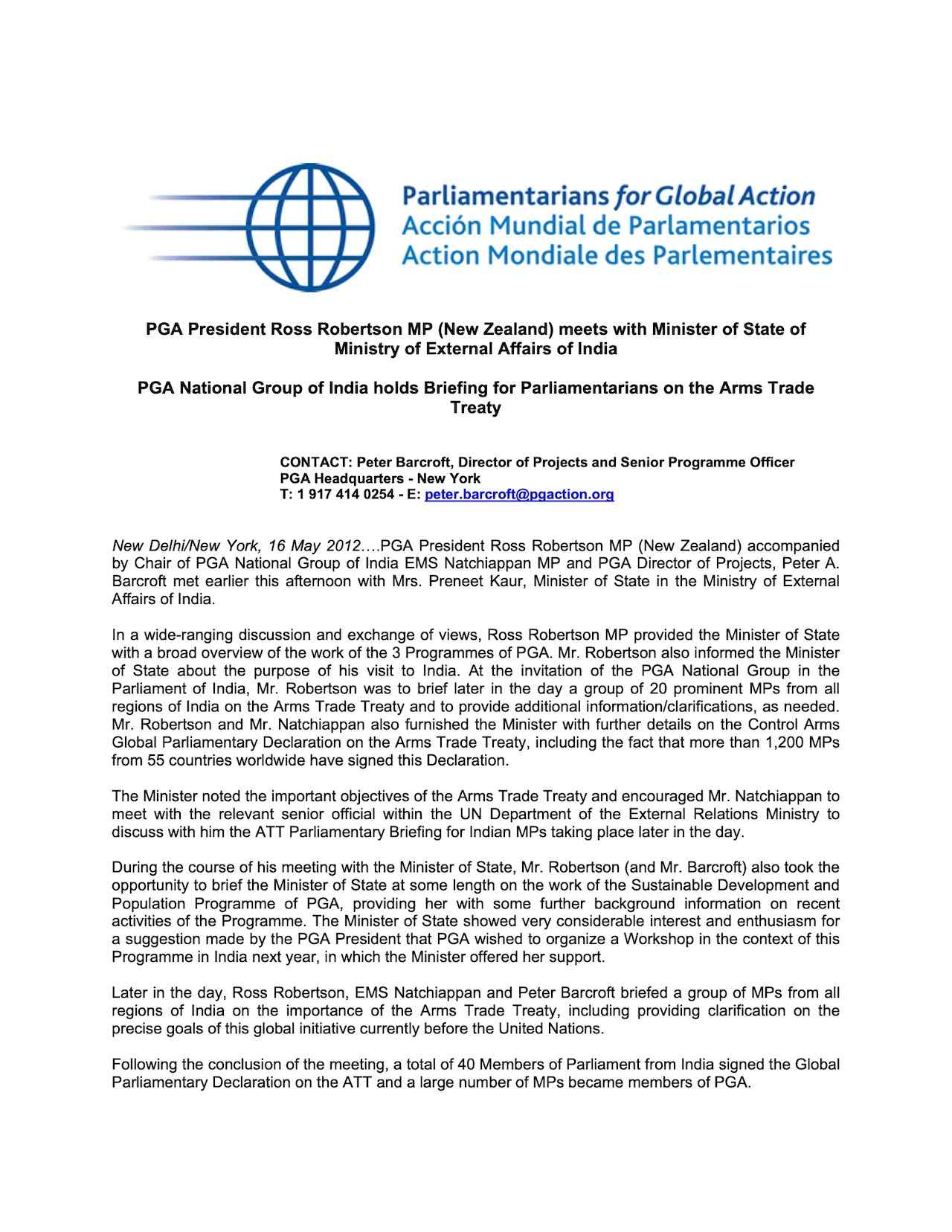 Parliamentarians for Global Action
Acción Mundial de Parlamentarios
Action Mondiale des Parlementaires

PGA President Ross Robertson MP (New Zealand) meets with Minister of State of Ministry of External Affairs of India

PGA National Group of India holds Briefing for Parliamentarians on the Arms Trade Treaty

CONTACT: Peter Barcroft, Director of Projects and Senior Programme Officer
PGA Headquarters - New York
T: 1 917 414 0254 - E: peter.barcroft@pgaction.org

New Delhi/New York, 16 May 2012….PGA President Ross Robertson MP (New Zealand) accompanied by Chair of PGA National Group of India EMS Natchiappan MP and PGA Director of Projects, Peter A. Barcroft met earlier this afternoon with Mrs. Preneet Kaur, Minister of State in the Ministry of External Affairs of India.

In a wide-ranging discussion and exchange of views, Ross Robertson MP provided the Minister of State with a broad overview of the work of the 3 Programmes of PGA. Mr. Robertson also informed the Minister of State about the purpose of his visit to India. At the invitation of the PGA National Group in the Parliament of India, Mr. Robertson was to brief later in the day a group of 20 prominent MPs from all regions of India on the Arms Trade Treaty and to provide additional information/clarifications, as needed. Mr. Robertson and Mr. Natchiappan also furnished the Minister with further details on the Control Arms Global Parliamentary Declaration on the Arms Trade Treaty, including the fact that more than 1,200 MPs from 55 countries worldwide have signed this Declaration.

The Minister noted the important objectives of the Arms Trade Treaty and encouraged Mr. Natchiappan to meet with the relevant senior official within the UN Department of the External Relations Ministry to discuss with him the ATT Parliamentary Briefing for Indian MPs taking place later in the day.

During the course of his meeting with the Minister of State, Mr. Robertson (and Mr. Barcroft) also took the opportunity to brief the Minister of State at some length on the work of the Sustainable Development and Population Programme of PGA, providing her with some further background information on recent activities of the Programme. The Minister of State showed very considerable interest and enthusiasm for a suggestion made by the PGA President that PGA wished to organize a Workshop in the context of this Programme in India next year, in which the Minister offered her support.

Later in the day, Ross Robertson, EMS Natchiappan and Peter Barcroft briefed a group of MPs from all regions of India on the importance of the Arms Trade Treaty, including providing clarification on the precise goals of this global initiative currently before the United Nations.

Following the conclusion of the meeting, a total of 40 Members of Parliament from India signed the Global Parliamentary Declaration on the ATT and a large number of MPs became members of PGA.